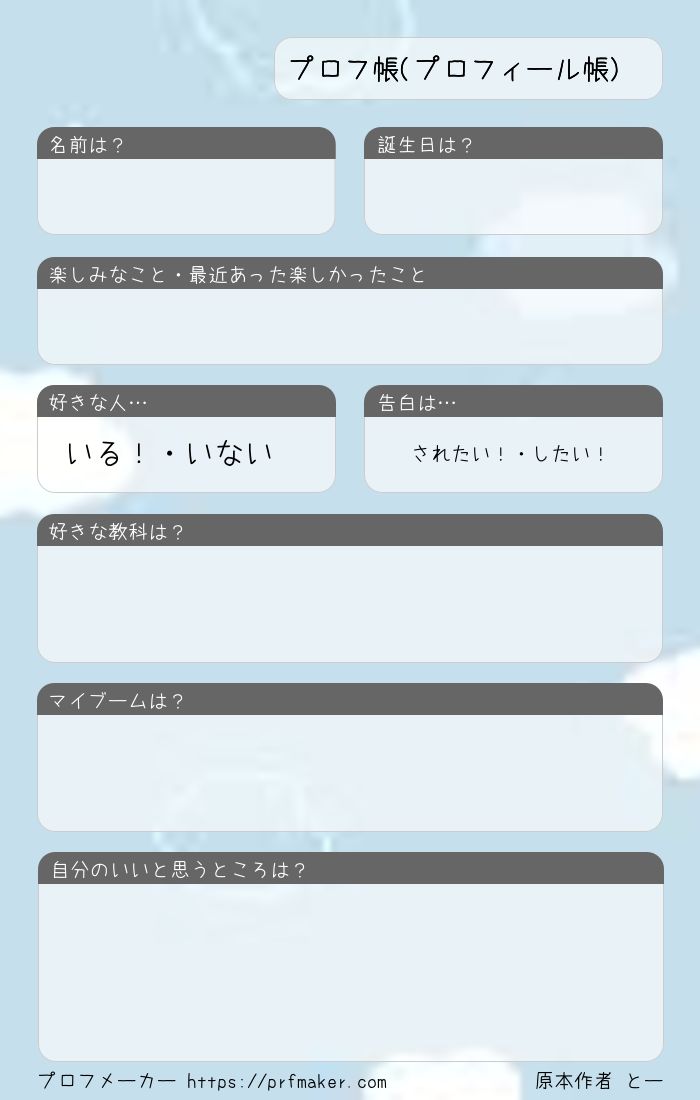 プロフ帳(プロフィール帳)

名前は?

誕生日は?

楽しみなこと・最近あった楽しかったこと

好きな人…

いる!・いない

告白は…

されたい!・したい!

好きな教科は?

マイブームは?

自分のいいと思うところは?

プロフメーカー https://prfmaker.com

原本作者 とー